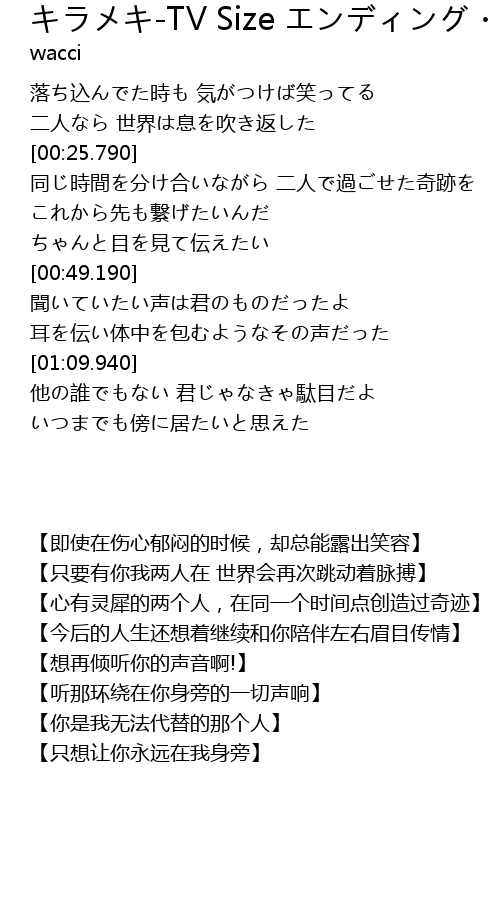 キラメキ-TV Size エンディング・
wacci

落ち込んでた時も 気がつけば笑ってる
二人なら 世界は息を吹き返した
[00:25.790]
同じ時間を分け合いながら 二人で過ごせた奇跡を
これから先も繋げたいんだ
ちゃんと目を見て伝えたい
[00:49.190]
聞いていたい声は君のものだったよ
耳を伝い体中を包むようなその声だった
[01:09.940]
他の誰でもない 君じゃなきゃ駄目だよ
いつまでも傍に居たいと思えた

【即使在伤心郁闷的时候，却总能露出笑容】
【只要有你我两人在 世界会再次跳动着脉搏】
【心有灵犀的两个人，在同一个时间点创造过奇迹】
【今后的人生还想着继续和你陪伴左右眉目传情】
【想再倾听你的声音啊!】
【听那环绕在你身旁的一切声响】
【你是我无法代替的那个人】
【只想让你永远在我身旁】